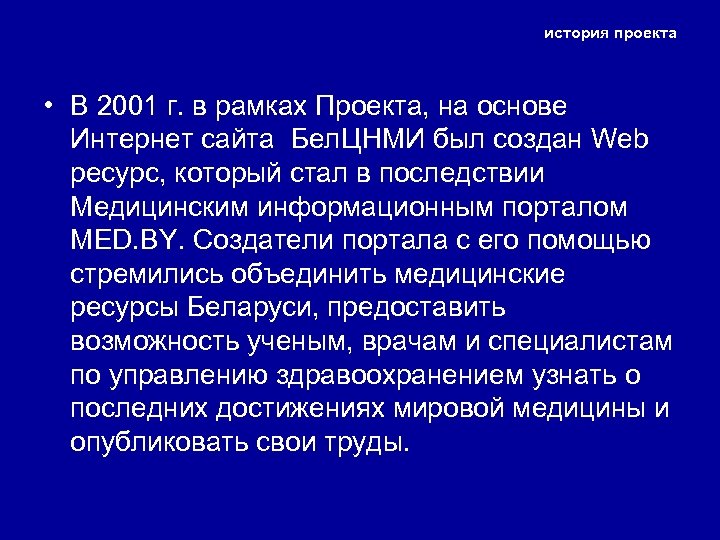 история проекта

• В 2001 г. в рамках Проекта, на основе Интернет сайта БелЦНМИ был создан Web ресурс, который стал в последствии Медицинским информационным порталом MED.BY. Создатели портала с его помощью стремились объединить медицинские ресурсы Беларуси, предоставить возможность ученым, врачам и специалистам по управлению здравоохранением узнать о последних достижениях мировой медицины и опубликовать свои труды.